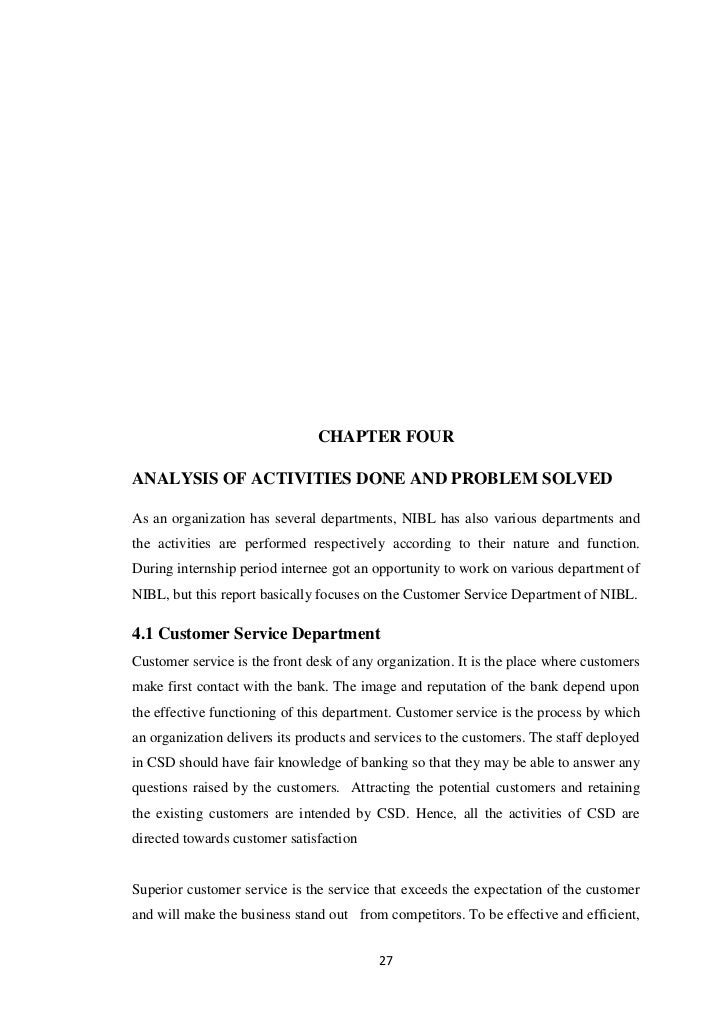 CHAPTER FOUR

ANALYSIS OF ACTIVITIES DONE AND PROBLEM SOLVED

As an organization has several departments, NIBL has also various departments and the activities are performed respectively according to their nature and function. During internship period internee got an opportunity to work on various department of NIBL, but this report basically focuses on the Customer Service Department of NIBL.

4.1 Customer Service Department

Customer service is the front desk of any organization. It is the place where customers make first contact with the bank. The image and reputation of the bank depend upon the effective functioning of this department. Customer service is the process by which an organization delivers its products and services to the customers. The staff deployed in CSD should have fair knowledge of banking so that they may be able to answer any questions raised by the customers. Attracting the potential customers and retaining the existing customers are intended by CSD. Hence, all the activities of CSD are directed towards customer satisfaction

Superior customer service is the service that exceeds the expectation of the customer and will make the business stand out from competitors. To be effective and efficient,

27